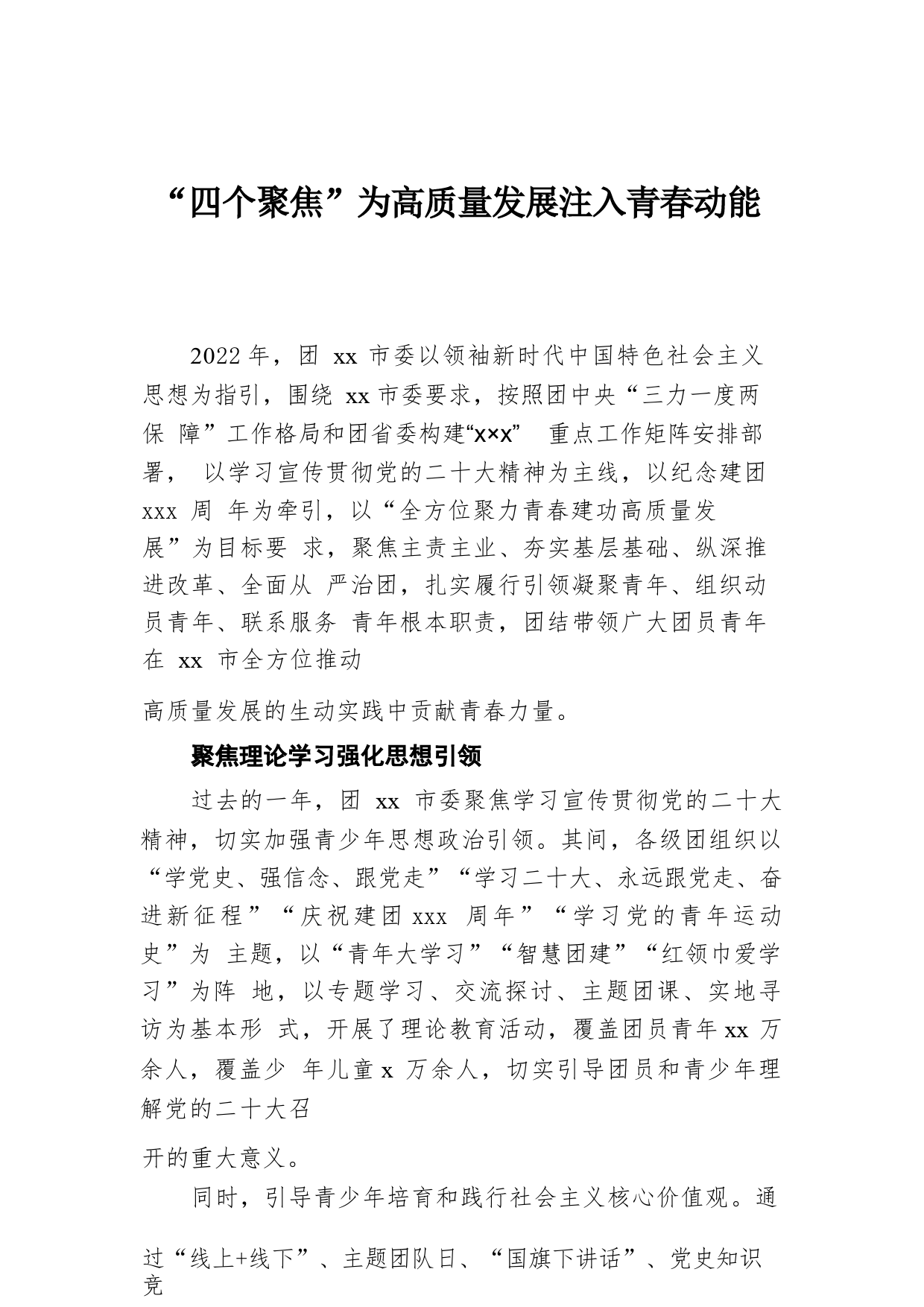 “四个聚焦”为高质量发展注入青春动能

2022 年，团 xx 市委以领袖新时代中国特色社会主义思想为指引，围绕 xx 市委要求，按照团中央“三力一度两保 障”工作格局和团省委构建“x×x” 重点工作矩阵安排部署， 以学习宣传贯彻党的二十大精神为主线，以纪念建团 xxx 周 年为牵引，以“全方位聚力青春建功高质量发展”为目标要 求，聚焦主责主业、夯实基层基础、纵深推进改革、全面从 严治团，扎实履行引领凝聚青年、组织动员青年、联系服务 青年根本职责，团结带领广大团员青年在 xx 市全方位推动

高质量发展的生动实践中贡献青春力量。

聚焦理论学习强化思想引领

过去的一年，团 xx 市委聚焦学习宣传贯彻党的二十大精神，切实加强青少年思想政治引领。其间，各级团组织以“学党史、强信念、跟党走”“学习二十大、永远跟党走、奋进新征程”“庆祝建团 xxx 周年”“学习党的青年运动史”为 主题，以“青年大学习”“智慧团建”“红领巾爱学习”为阵 地，以专题学习、交流探讨、主题团课、实地寻访为基本形 式，开展了理论教育活动，覆盖团员青年 xx 万余人，覆盖少 年儿童 x 万余人，切实引导团员和青少年理解党的二十大召

开的重大意义。

同时，引导青少年培育和践行社会主义核心价值观。通

过“线上+线下”、主题团队日、“国旗下讲话”、党史知识竞